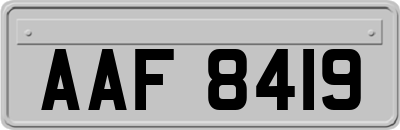 AAF 8419